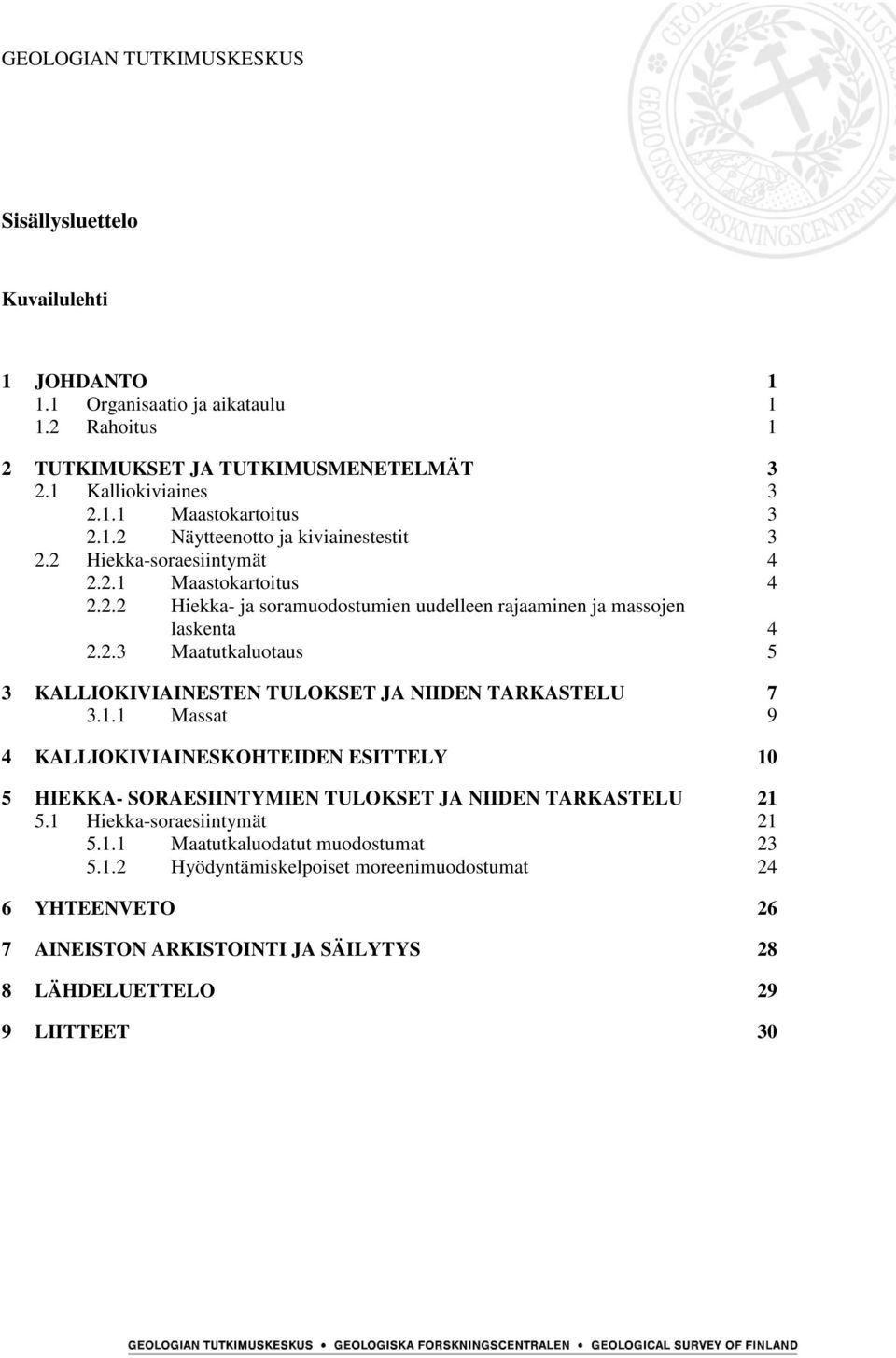 GEOLOGIAN TUTKIMUSKESKUS

GEOLOGISKA FORSKNINGSCENTRALEN

Sisällysluettelo

Kuvailulehti

1 JOHDANTO 1
1.1 Organisaatio ja aikataulu 1
1.2 Rahoitus 1

2 TUTKIMUKSET JA TUTKIMUSMENETELMÄT 3
2.1 Kalliokiviaines 3
2.1.1 Maastokartoitus 3
2.1.2 Näytteenotto ja kiviainestestit 3
2.2 Hiekka-soraesiintymät 4
2.2.1 Maastokartoitus 4
2.2.2 Hiekka- ja soramuodostumien uudelleen rajaaminen ja massojen laskenta 4
2.2.3 Maatutkaluotaus 5

3 KALLIOKIVIAINESTEN TULOKSET JA NIIDEN TARKASTELU 7
3.1.1 Massat 9

4 KALLIOKIVIAINESKOHTEIDEN ESITTELY 10

5 HIEKKA- SORAESIINTYMIEN TULOKSET JA NIIDEN TARKASTELU 21
5.1 Hiekka-soraesiintymät 21
5.1.1 Maatutkaluodatut muodostumat 23
5.1.2 Hyödyntämiskelpoiset moreenimuodostumat 24

6 YHTEENVETO 26

7 AINEISTON ARKISTOINTI JA SÄILYTYS 28

8 LÄHDELUETTELO 29

9 LIITTEET 30

GEOLOGIAN TUTKIMUSKESKUS • GEOLOGISKA FORSKNINGSCENTRALEN • GEOLOGICAL SURVEY OF FINLAND